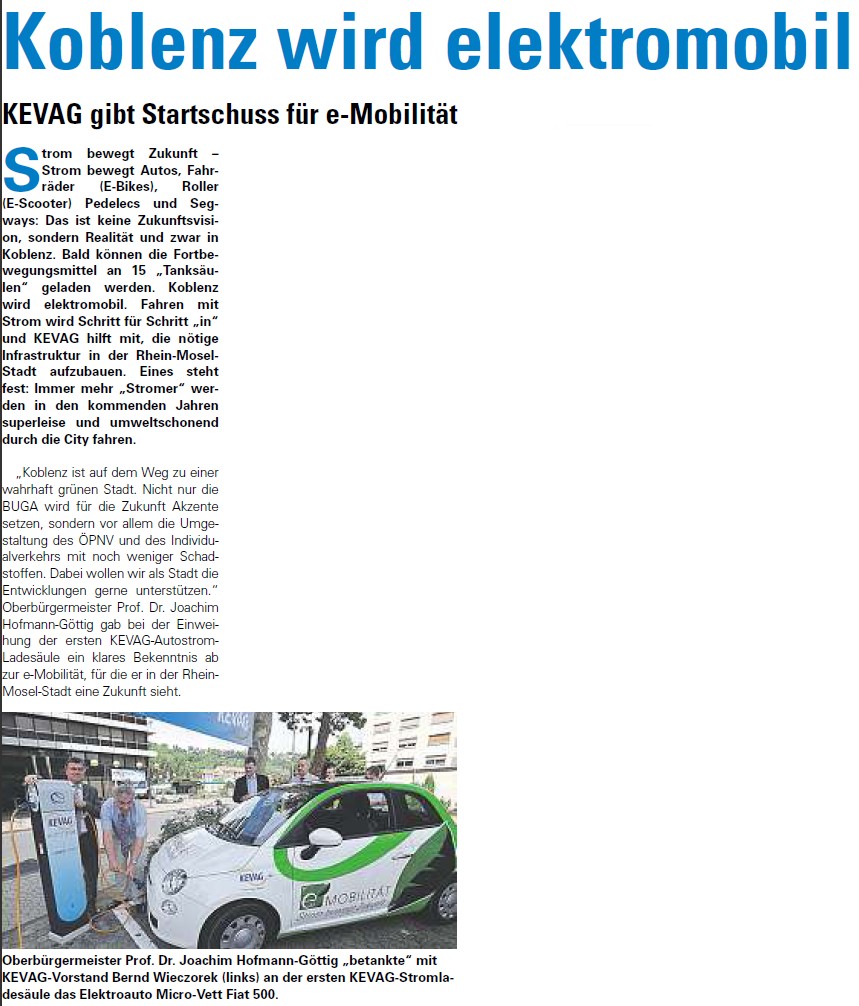 Koblenz wird elektromobil

KEVAG gibt Startschuss für e-Mobilität

Strom bewegt Zukunft – Strom bewegt Autos, Fahrräder (E-Bikes), Roller (E-Scooter) Pedelecs und Segways: Das ist keine Zukunftsvision, sondern Realität und zwar in Koblenz. Bald können die Fortbewegungsmittel an 15 „Tanksäulen“ geladen werden. Koblenz wird elektromobil. Fahren mit Strom wird Schritt für Schritt „in“ und KEVAG hilft mit, die nötige Infrastruktur in der Rhein-Mosel-Stadt aufzubauen. Eines steht fest: Immer mehr „Stromer“ werden in den kommenden Jahren superleise und umweltschonend durch die City fahren.

„Koblenz ist auf dem Weg zu einer wahrhaft grünen Stadt. Nicht nur die BUGA wird für die Zukunft Akzente setzen, sondern vor allem die Umgestaltung des ÖPNV und des Individualverkehrs mit noch weniger Schadstoffen. Dabei wollen wir als Stadt die Entwicklungen gerne unterstützen.“ Oberbürgermeister Prof. Dr. Joachim Hofmann-Göttig gab bei der Einweihung der ersten KEVAG-Autostrom-Ladesäule ein klares Bekenntnis ab zur e-Mobilität, für die er in der Rhein-Mosel-Stadt eine Zukunft sieht.

KEVAG

KEVAG

KEVAG

e MOBILITÄT

Oberbürgermeister Prof. Dr. Joachim Hofmann-Göttig „betankte“ mit KEVAG-Vorstand Bernd Wieczorek (links) an der ersten KEVAG-Stromladesäule das Elektroauto Micro-Vett Fiat 500.